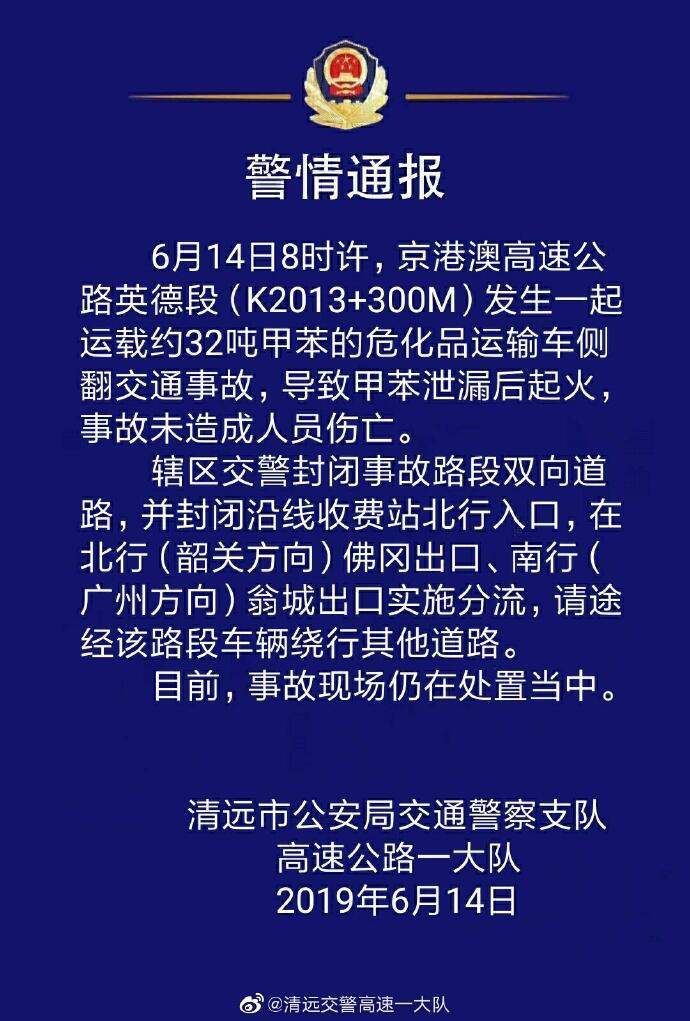 警情通报

6月14日8时许，京港澳高速公路英德段（K2013+300M）发生一起运载约32吨甲苯的危化品运输车侧翻交通事故，导致甲苯泄漏后起火，事故未造成人员伤亡。

辖区交警封闭事故路段双向道路，并封闭沿线收费站北行入口，在北行（韶关方向）佛冈出口、南行（广州方向）翁城出口实施分流，请途经该路段车辆绕行其他道路。

目前，事故现场仍在处置当中。

清远市公安局交通警察支队
高速公路一大队
2019年6月14日

@清远交警高速一大队